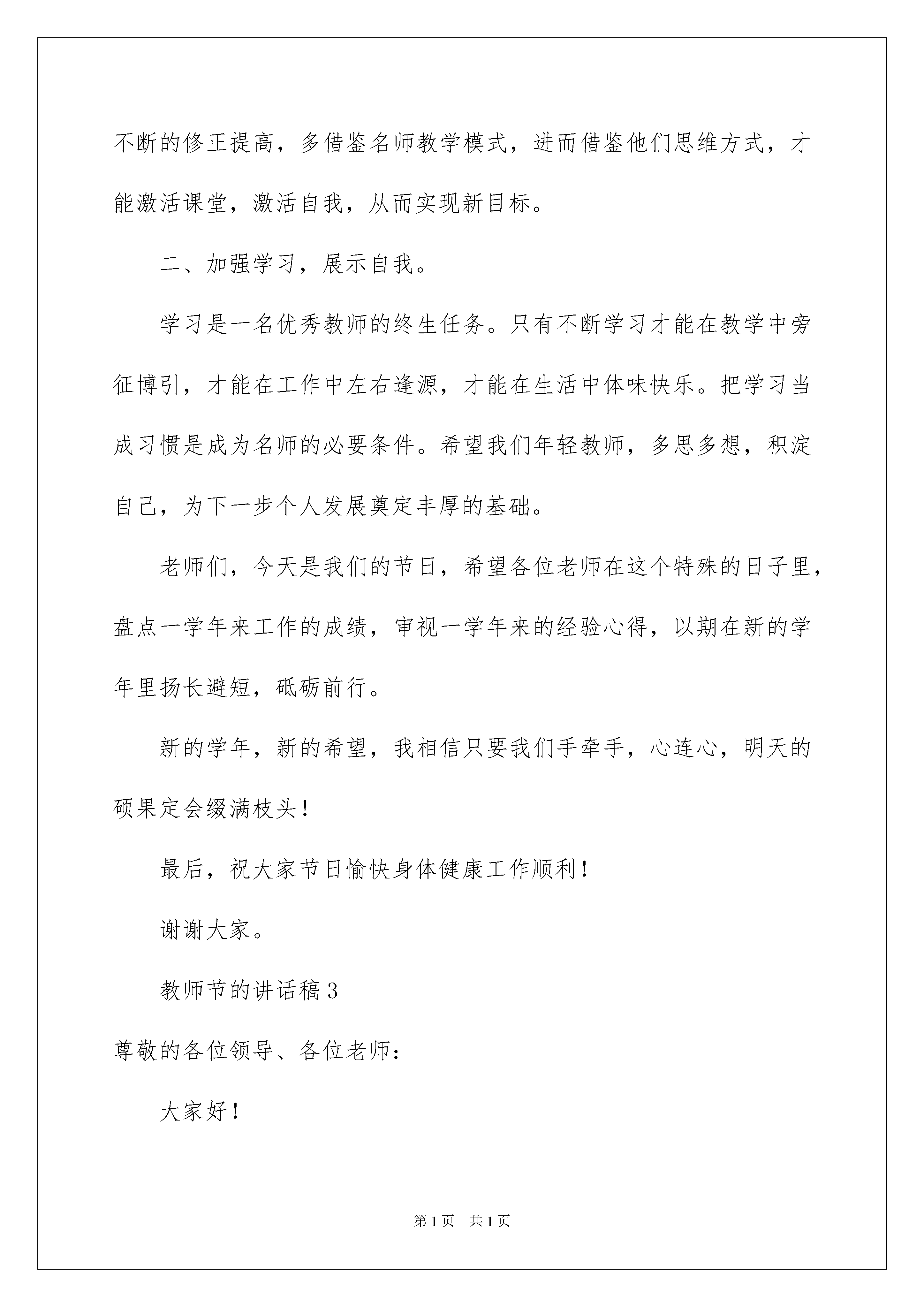 不断的修正提高，多借鉴名师教学模式，进而借鉴他们思维方式，才能激活课堂，激活自我，从而实现新目标。

二、加强学习，展示自我。

学习是一名优秀教师的终生任务。只有不断学习才能在教学中旁征博引，才能在工作中左右逢源，才能在生活中体味快乐。把学习当成习惯是成为名师的必要条件。希望我们年轻教师，多思多想，积淀自己，为下一步个人发展奠定丰厚的基础。

老师们，今天是我们的节日，希望各位老师在这个特殊的日子里，盘点一学年来工作的成绩，审视一学年来的经验心得，以期在新的学年里扬长避短，砥砺前行。

新的学年，新的希望，我相信只要我们手牵手，心连心，明天的硕果定会缀满枝头！

最后，祝大家节日愉快身体健康工作顺利！

谢谢大家。

教师节的讲话稿3

尊敬的各位领导、各位老师：

大家好！

第1页 共1页